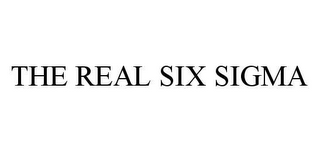 THE REAL SIX SIGMA